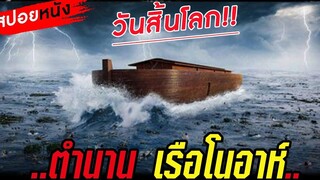 สปอยหนัง

วันสิ้นโลก!!

..ตำนาน เรือโนอาห์..